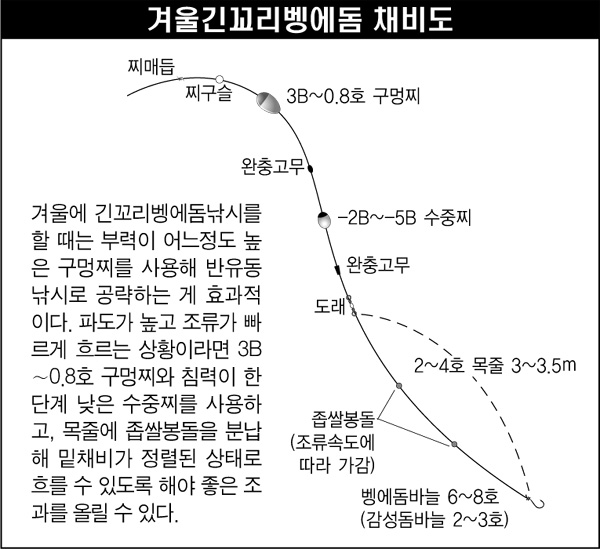 겨울긴꼬리벵에돔 채비도

찌매듭

찌구슬

3B~0.8호 구멍찌

완충고무

-2B~-5B 수중찌

완충고무

도래

2~4호 목줄 3~3.5m

좁쌀봉돌
(조류속도에 따라 가감)

벵에돔바늘 6~8호
(감성돔바늘 2~3호)

겨울에 긴꼬리벵에돔낚시를 할 때는 부력이 어느정도 높은 구멍찌를 사용해 반유동 낚시로 공략하는 게 효과적이다. 파도가 높고 조류가 빠르게 흐르는 상황이라면 3B ~0.8호 구멍찌와 침력이 한 단계 낮은 수중찌를 사용하고, 목줄에 좁쌀봉돌을 분납해 밑채비가 정렬된 상태로 흐를 수 있도록 해야 좋은 조과를 올릴 수 있다.